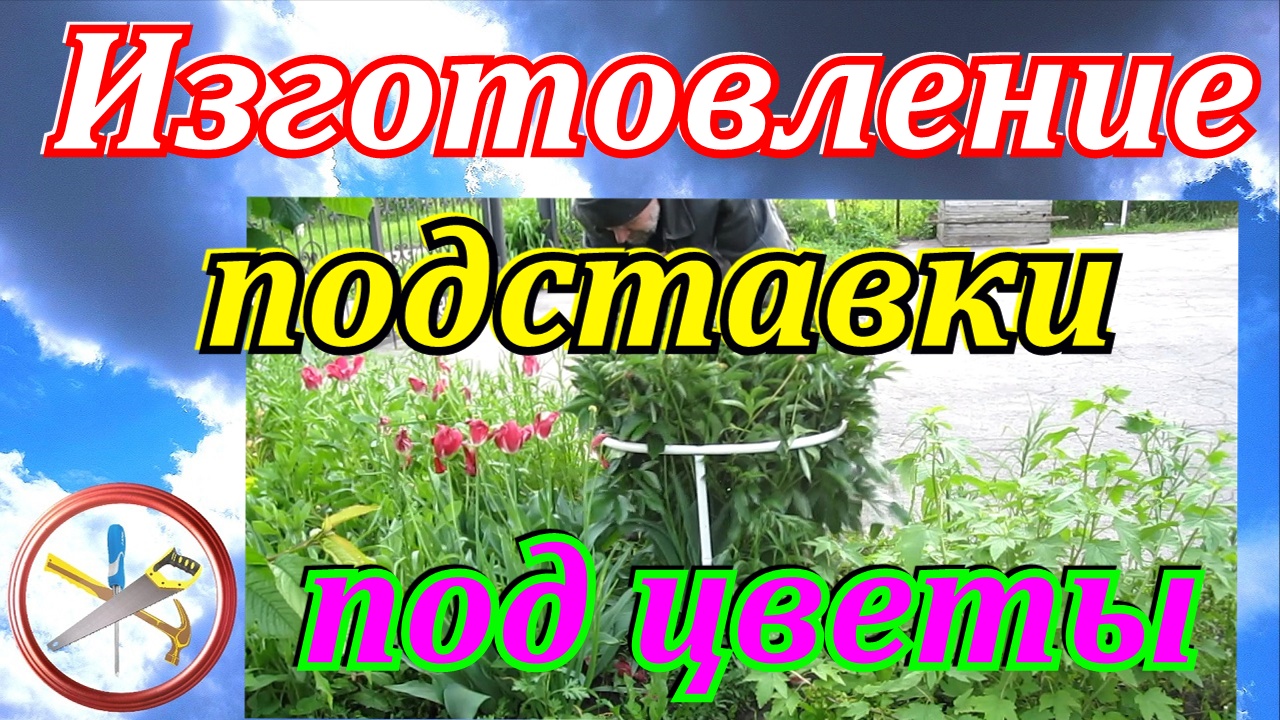 Изготовление
подставки
под цветы